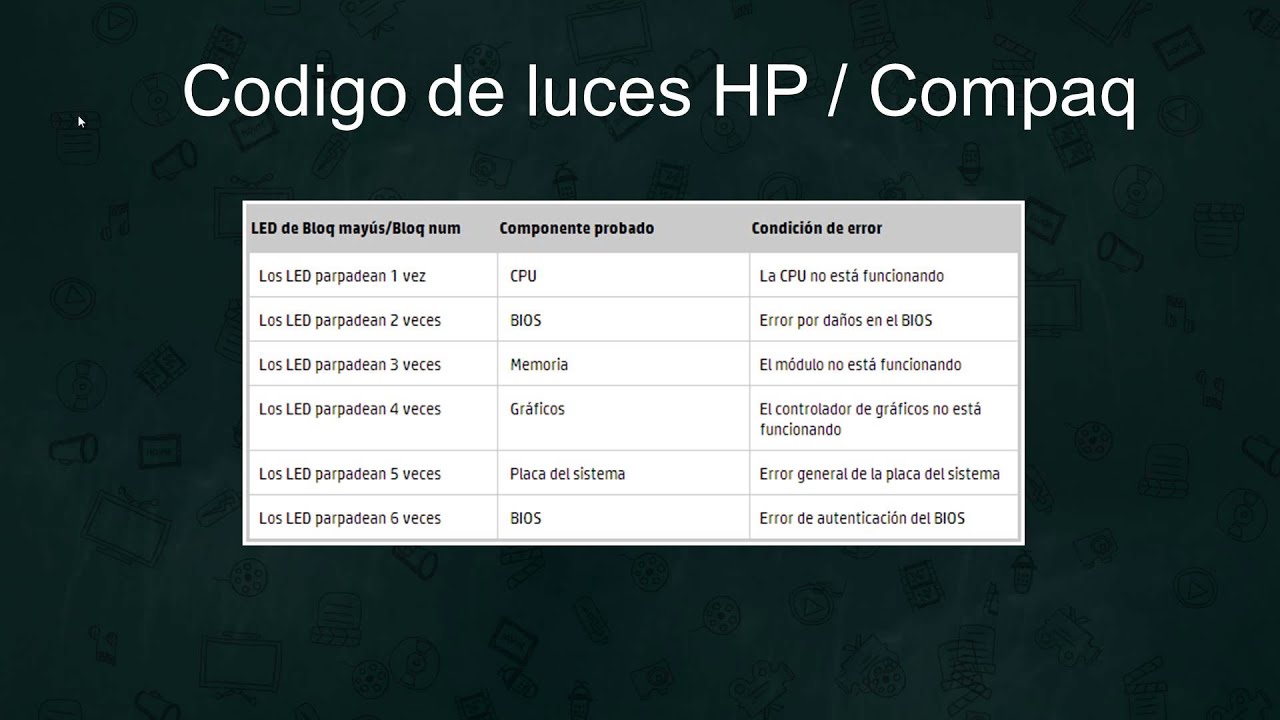 Codigo de luces HP / Compaq

| LED de Bloq mayús/Bloq num | Componente probado | Condición de error |
|---|---|---|
| Los LED parpadean 1 vez | CPU | La CPU no está funcionando |
| Los LED parpadean 2 veces | BIOS | Error por daños en el BIOS |
| Los LED parpadean 3 veces | Memoria | El módulo no está funcionando |
| Los LED parpadean 4 veces | Gráficos | El controlador de gráficos no está funcionando |
| Los LED parpadean 5 veces | Placa del sistema | Error general de la placa del sistema |
| Los LED parpadean 6 veces | BIOS | Error de autenticación del BIOS |